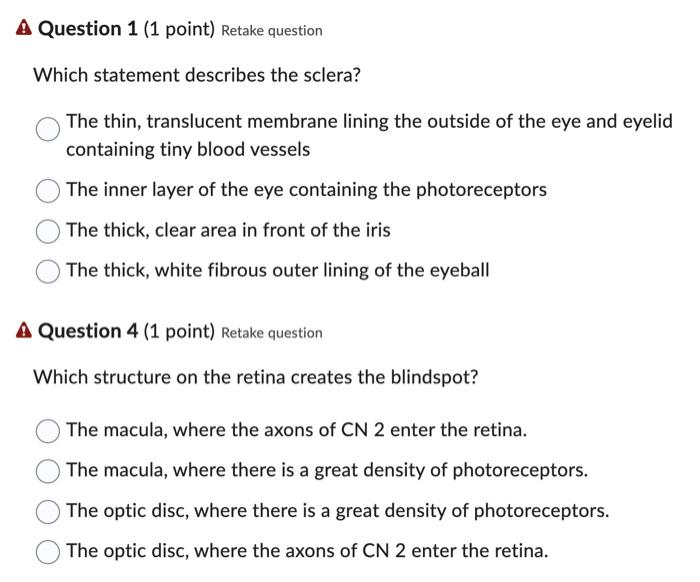 Question 1 (1 point) Retake question

Which statement describes the sclera?

The thin, translucent membrane lining the outside of the eye and eyelid containing tiny blood vessels

The inner layer of the eye containing the photoreceptors

The thick, clear area in front of the iris

The thick, white fibrous outer lining of the eyeball

Question 4 (1 point) Retake question

Which structure on the retina creates the blindspot?

The macula, where the axons of CN 2 enter the retina.

The macula, where there is a great density of photoreceptors.

The optic disc, where there is a great density of photoreceptors.

The optic disc, where the axons of CN 2 enter the retina.